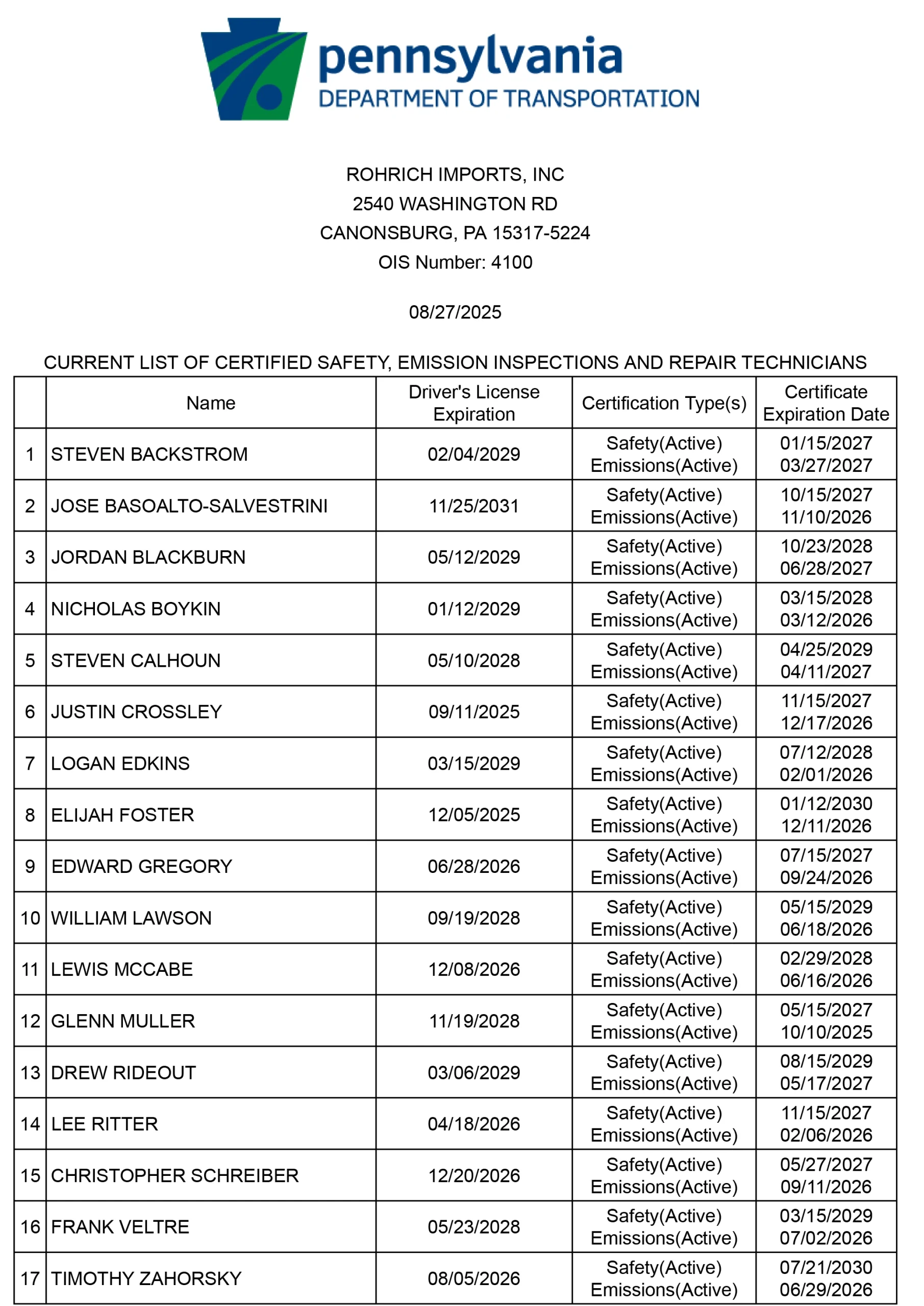 pennsylvania
DEPARTMENT OF TRANSPORTATION

ROHRICH IMPORTS, INC
2540 WASHINGTON RD
CANONSBURG, PA 15317-5224
OIS Number: 4100

08/27/2025

CURRENT LIST OF CERTIFIED SAFETY, EMISSION INSPECTIONS AND REPAIR TECHNICIANS

| | Name | Driver's License Expiration | Certification Type(s) | Certificate Expiration Date |
|---|---|---|---|---|
| 1 | STEVEN BACKSTROM | 02/04/2029 | Safety(Active) Emissions(Active) | 01/15/2027 03/27/2027 |
| 2 | JOSE BASOALTO-SALVESTRINI | 11/25/2031 | Safety(Active) Emissions(Active) | 10/15/2027 11/10/2026 |
| 3 | JORDAN BLACKBURN | 05/12/2029 | Safety(Active) Emissions(Active) | 10/23/2028 06/28/2027 |
| 4 | NICHOLAS BOYKIN | 01/12/2029 | Safety(Active) Emissions(Active) | 03/15/2028 03/12/2026 |
| 5 | STEVEN CALHOUN | 05/10/2028 | Safety(Active) Emissions(Active) | 04/25/2029 04/11/2027 |
| 6 | JUSTIN CROSSLEY | 09/11/2025 | Safety(Active) Emissions(Active) | 11/15/2027 12/17/2026 |
| 7 | LOGAN EDKINS | 03/15/2029 | Safety(Active) Emissions(Active) | 07/12/2028 02/01/2026 |
| 8 | ELIJAH FOSTER | 12/05/2025 | Safety(Active) Emissions(Active) | 01/12/2030 12/11/2026 |
| 9 | EDWARD GREGORY | 06/28/2026 | Safety(Active) Emissions(Active) | 07/15/2027 09/24/2026 |
| 10 | WILLIAM LAWSON | 09/19/2028 | Safety(Active) Emissions(Active) | 05/15/2029 06/18/2026 |
| 11 | LEWIS MCCABE | 12/08/2026 | Safety(Active) Emissions(Active) | 02/29/2028 06/16/2026 |
| 12 | GLENN MULLER | 11/19/2028 | Safety(Active) Emissions(Active) | 05/15/2027 10/10/2025 |
| 13 | DREW RIDEOUT | 03/06/2029 | Safety(Active) Emissions(Active) | 08/15/2029 05/17/2027 |
| 14 | LEE RITTER | 04/18/2026 | Safety(Active) Emissions(Active) | 11/15/2027 02/06/2026 |
| 15 | CHRISTOPHER SCHREIBER | 12/20/2026 | Safety(Active) Emissions(Active) | 05/27/2027 09/11/2026 |
| 16 | FRANK VELTRE | 05/23/2028 | Safety(Active) Emissions(Active) | 03/15/2029 07/02/2026 |
| 17 | TIMOTHY ZAHORSKY | 08/05/2026 | Safety(Active) Emissions(Active) | 07/21/2030 06/29/2026 |